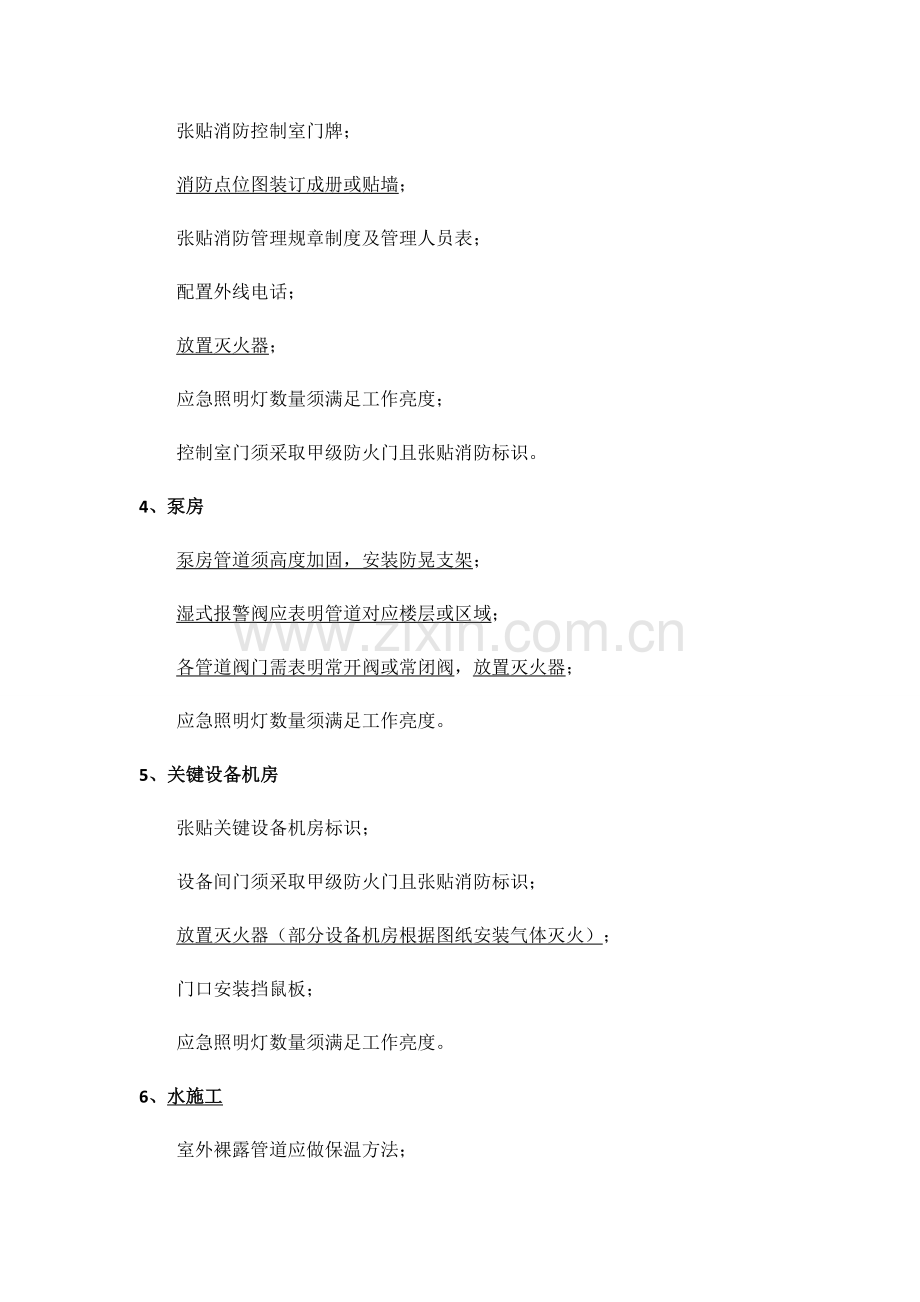 张贴消防控制室门牌；

消防点位图装订成册或贴墙；

张贴消防管理规章制度及管理人员表；

配置外线电话；

放置灭火器；

应急照明灯数量须满足工作亮度；

控制室门须采取甲级防火门且张贴消防标识。

4、泵房

泵房管道须高度加固，安装防晃支架；

湿式报警阀应表明管道对应楼层或区域；

各管道阀门需表明常开阀或常闭阀，放置灭火器；

应急照明灯数量须满足工作亮度。

5、关键设备机房

张贴关键设备机房标识；

设备间门须采取甲级防火门且张贴消防标识；

放置灭火器（部分设备机房根据图纸安装气体灭火）；

门口安装挡鼠板；

应急照明灯数量须满足工作亮度。

6、水施工

室外裸露管道应做保温方法；

www.zixin.com.cn